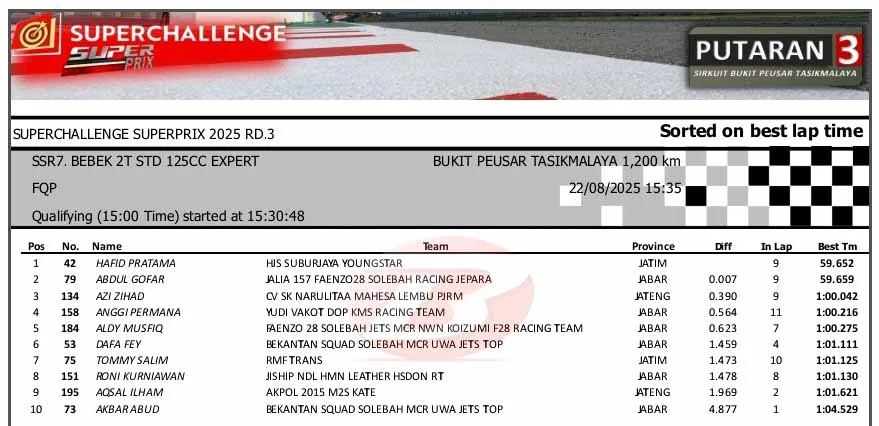 SUPERCHALLENGE
SUPER PRIX

PUTARAN 3
SIRKUIT BUKIT PEUSAR TASIKMALAYA

SUPERCHALLENGE SUPERPRIX 2025 RD.3

Sorted on best lap time

SSR7. BEBEK 2T STD 125CC EXPERT
BUKIT PEUSAR TASIKMALAYA 1,200 km
FQP
22/08/2025 15:35
Qualifying (15:00 Time) started at 15:30:48

| Pos | No. | Name | Team | Province | Diff | In Lap | Best Tm |
|---|---|---|---|---|---|---|---|
| 1 | 42 | HAFID PRATAMA | HJS SUBURJAYA YOUNGSTAR | JATIM | | 9 | 59.652 |
| 2 | 79 | ABDUL GOFAR | JALIA 157 FAENZO28 SOLEBAH RACING JEPARA | JABAR | 0.007 | 9 | 59.659 |
| 3 | 134 | AZI ZIHAD | CV SK NARULITAA MAHESA LEMBU PJRM | JATENG | 0.390 | 9 | 1:00.042 |
| 4 | 158 | ANGGI PERMANA | YUDI VAKOT DOP KMS RACING TEAM | JABAR | 0.564 | 11 | 1:00.216 |
| 5 | 184 | ALDY MUSFIQ | FAENZO 28 SOLEBAH JETS MCR NWN KOIZUMI F28 RACING TEAM | JABAR | 0.623 | 7 | 1:00.275 |
| 6 | 53 | DAFA FEY | BEKANTAN SQUAD SOLEBAH MCR UWA JETS TOP | JABAR | 1.459 | 4 | 1:01.111 |
| 7 | 75 | TOMMY SALIM | RMF TRANS | JATIM | 1.473 | 10 | 1:01.125 |
| 8 | 151 | RONI KURNIAWAN | JISHIP NDL HMN LEATHER HSDON RT | JABAR | 1.478 | 8 | 1:01.130 |
| 9 | 195 | AQSAL ILHAM | AKPOL 2015 M2S KATE | JATENG | 1.969 | 2 | 1:01.621 |
| 10 | 73 | AKBAR ABUD | BEKANTAN SQUAD SOLEBAH MCR UWA JETS TOP | JABAR | 4.877 | 1 | 1:04.529 |